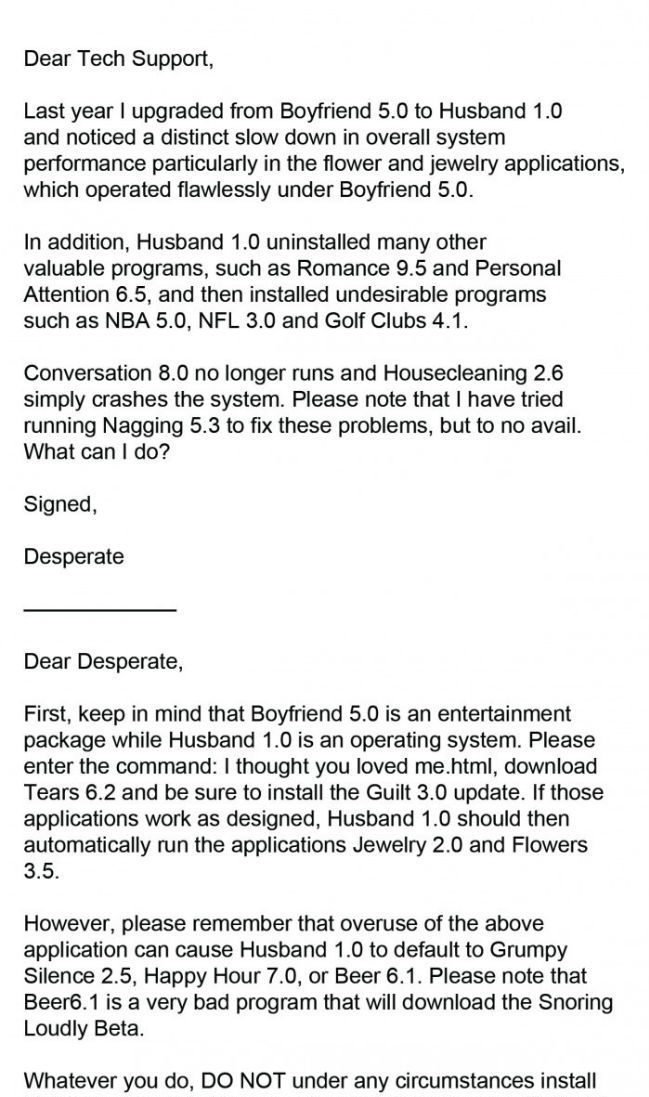 Dear Tech Support,

Last year I upgraded from Boyfriend 5.0 to Husband 1.0 and noticed a distinct slow down in overall system performance particularly in the flower and jewelry applications, which operated flawlessly under Boyfriend 5.0.

In addition, Husband 1.0 uninstalled many other valuable programs, such as Romance 9.5 and Personal Attention 6.5, and then installed undesirable programs such as NBA 5.0, NFL 3.0 and Golf Clubs 4.1.

Conversation 8.0 no longer runs and Housecleaning 2.6 simply crashes the system. Please note that I have tried running Nagging 5.3 to fix these problems, but to no avail. What can I do?

Signed,

Desperate

Dear Desperate,

First, keep in mind that Boyfriend 5.0 is an entertainment package while Husband 1.0 is an operating system. Please enter the command: I thought you loved me.html, download Tears 6.2 and be sure to install the Guilt 3.0 update. If those applications work as designed, Husband 1.0 should then automatically run the applications Jewelry 2.0 and Flowers 3.5.

However, please remember that overuse of the above application can cause Husband 1.0 to default to Grumpy Silence 2.5, Happy Hour 7.0, or Beer 6.1. Please note that Beer6.1 is a very bad program that will download the Snoring Loudly Beta.

Whatever you do, DO NOT under any circumstances install